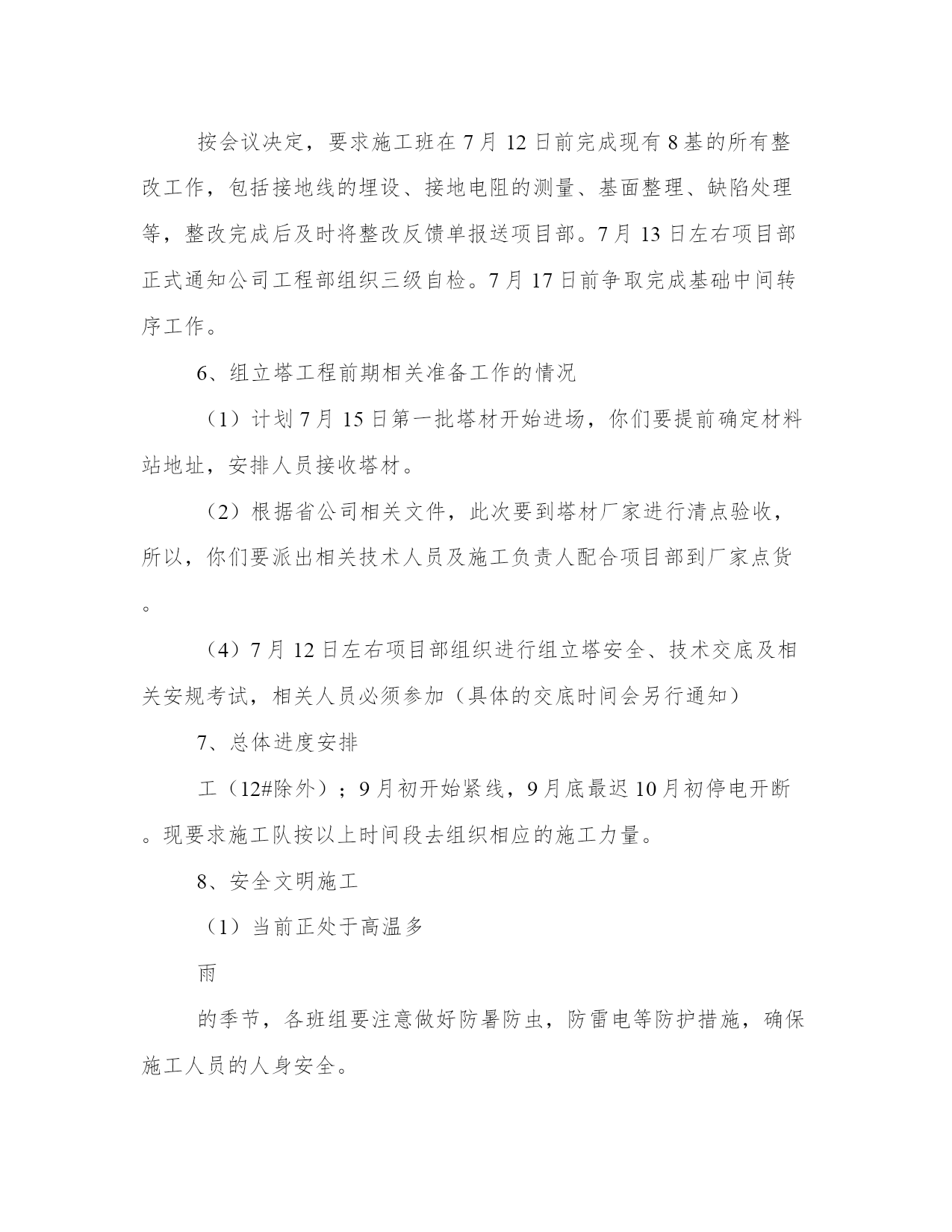 按会议决定，要求施工班在 7 月 12 日前完成现有 8 基的所有整改工作，包括接地线的埋设、接地电阻的测量、基面整理、缺陷处理等，整改完成后及时将整改反馈单报送项目部。7 月 13 日左右项目部正式通知公司工程部组织三级自检。7 月 17 日前争取完成基础中间转序工作。

6、组立塔工程前期相关准备工作的情况

（1）计划 7 月 15 日第一批塔材开始进场，你们要提前确定材料站地址，安排人员接收塔材。

（2）根据省公司相关文件，此次要到塔材厂家进行清点验收，所以，你们要派出相关技术人员及施工负责人配合项目部到厂家点货。

（4）7 月 12 日左右项目部组织进行组立塔安全、技术交底及相关安规考试，相关人员必须参加（具体的交底时间会另行通知）

7、总体进度安排

工（12#除外）；9 月初开始紧线，9 月底最迟 10 月初停电开断。现要求施工队按以上时间段去组织相应的施工力量。

8、安全文明施工

（1）当前正处于高温多

雨

的季节，各班组要注意做好防暑防虫，防雷电等防护措施，确保施工人员的人身安全。